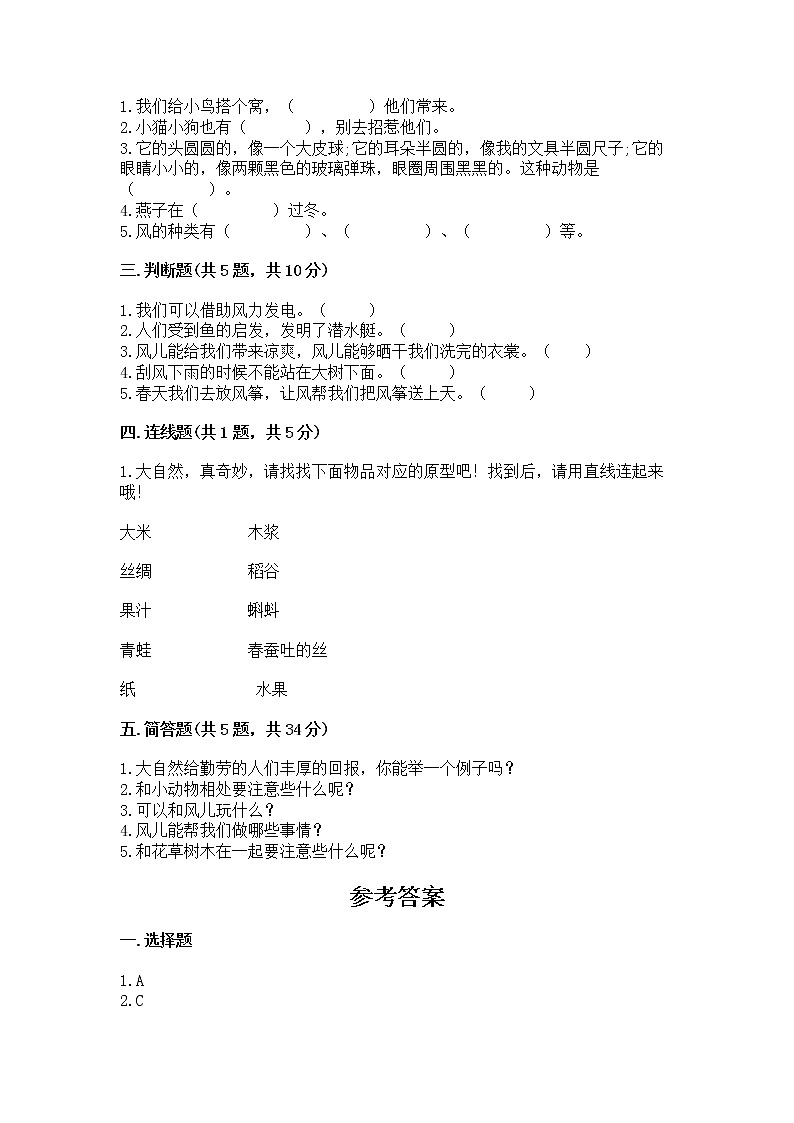 1.我们给小鸟搭个窝，（　　　　）他们常来。
2.小猫小狗也有（　　　　），别去招惹他们。
3.它的头圆圆的，像一个大皮球;它的耳朵半圆的，像我的文具半圆尺子;它的眼睛小小的，像两颗黑色的玻璃弹珠，眼圈周围黑黑的。这种动物是（　　　　）。
4.燕子在（　　　　）过冬。
5.风的种类有（　　　　）、（　　　　）、（　　　　）等。

三.判断题(共5题，共10分)

1.我们可以借助风力发电。（　　）
2.人们受到鱼的启发，发明了潜水艇。（　　）
3.风儿能给我们带来凉爽，风儿能够晒干我们洗完的衣裳。（　　）
4.刮风下雨的时候不能站在大树下面。（　　）
5.春天我们去放风筝，让风帮我们把风筝送上天。（　　）

四.连线题(共1题，共5分)

1.大自然，真奇妙，请找找下面物品对应的原型吧！找到后，请用直线连起来哦！

大米　　木浆

丝绸　　稻谷

果汁　　蝌蚪

青蛙　　春蚕吐的丝

纸　　水果

五.简答题(共5题，共34分)

1.大自然给勤劳的人们丰厚的回报，你能举一个例子吗？
2.和小动物相处要注意些什么呢？
3.可以和风儿玩什么？
4.风儿能帮我们做哪些事情？
5.和花草树木在一起要注意些什么呢？

参考答案

一.选择题

1.A
2.C